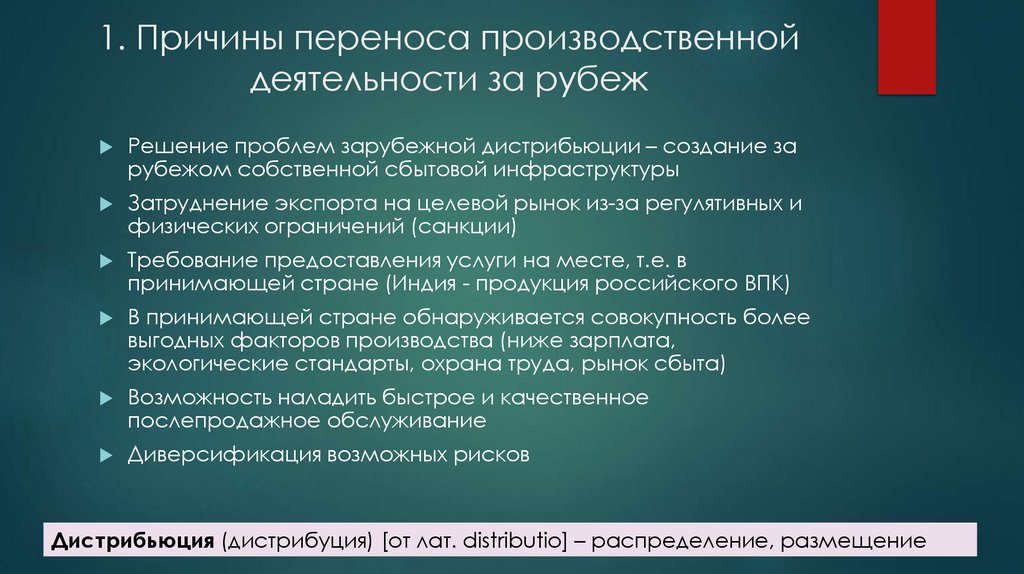 1. Причины переноса производственной деятельности за рубеж

Решение проблем зарубежной дистрибьюции – создание за рубежом собственной сбытовой инфраструктуры

Затруднение экспорта на целевой рынок из-за регулятивных и физических ограничений (санкции)

Требование предоставления услуги на месте, т.е. в принимающей стране (Индия - продукция российского ВПК)

В принимающей стране обнаруживается совокупность более выгодных факторов производства (ниже зарплата, экологические стандарты, охрана труда, рынок сбыта)

Возможность наладить быстрое и качественное послепродажное обслуживание

Диверсификация возможных рисков

Дистрибьюция (дистрибуция) [от лат. distributio] – распределение, размещение